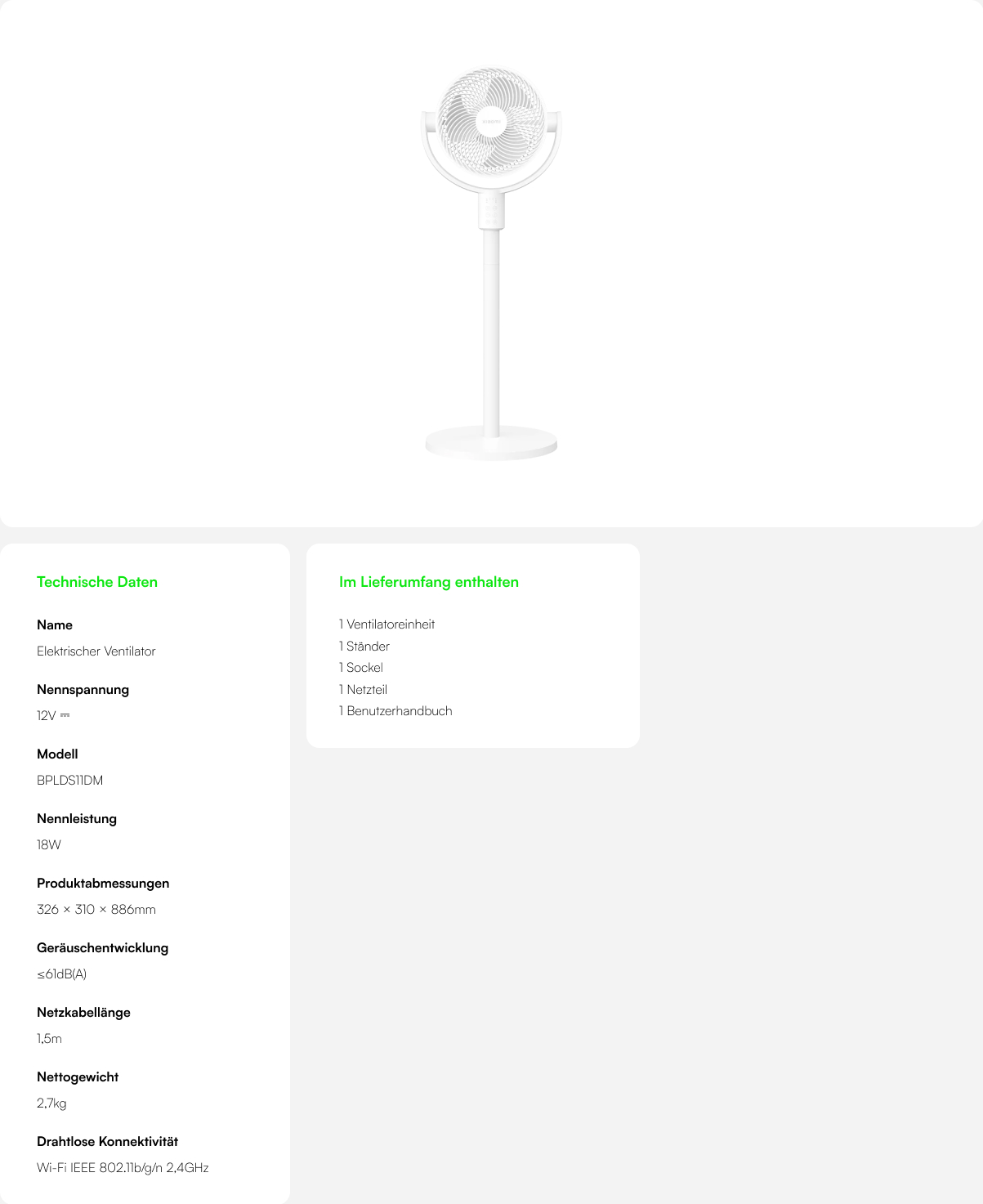 Technische Daten

Name

Elektrischer Ventilator

Nennspannung

12V ⎓

Modell

BPLDS11DM

Nennleistung

18W

Produktabmessungen

326 × 310 × 886mm

Geräuschentwicklung

≤61dB(A)

Netzkabellänge

1,5m

Nettogewicht

2,7kg

Drahtlose Konnektivität

Wi-Fi IEEE 802.11b/g/n 2,4GHz

Im Lieferumfang enthalten

1 Ventilatoreinheit
1 Ständer
1 Sockel
1 Netzteil
1 Benutzerhandbuch